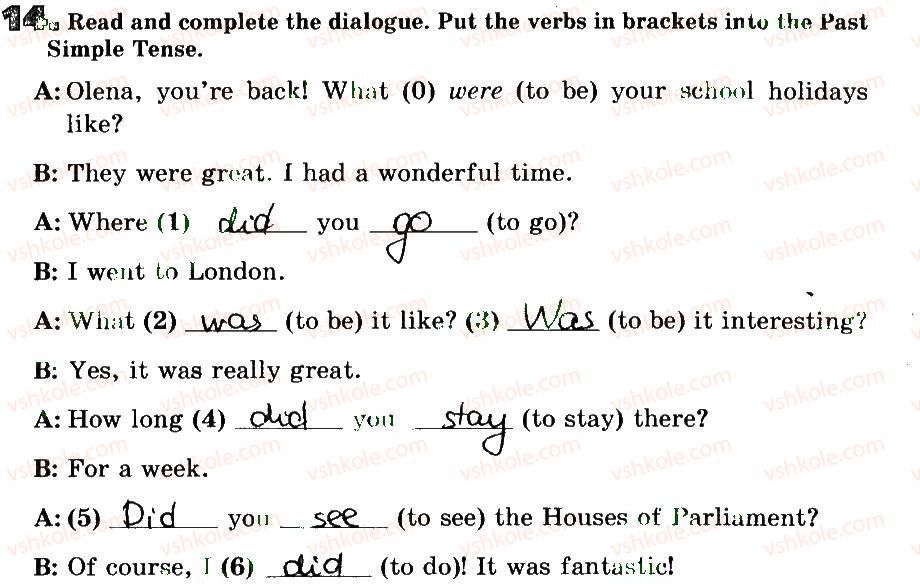 14. Read and complete the dialogue. Put the verbs in brackets into the Past Simple Tense.

A: Olena, you're back! What (0) were (to be) your school holidays like?

B: They were great. I had a wonderful time.

A: Where (1) did you go (to go)?

B: I went to London.

A: What (2) was (to be) it like? (3) Was (to be) it interesting?

B: Yes, it was really great.

A: How long (4) did you stay (to stay) there?

B: For a week.

A: (5) Did you see (to see) the Houses of Parliament?

B: Of course, I (6) did (to do)! It was fantastic!

vshkole.com